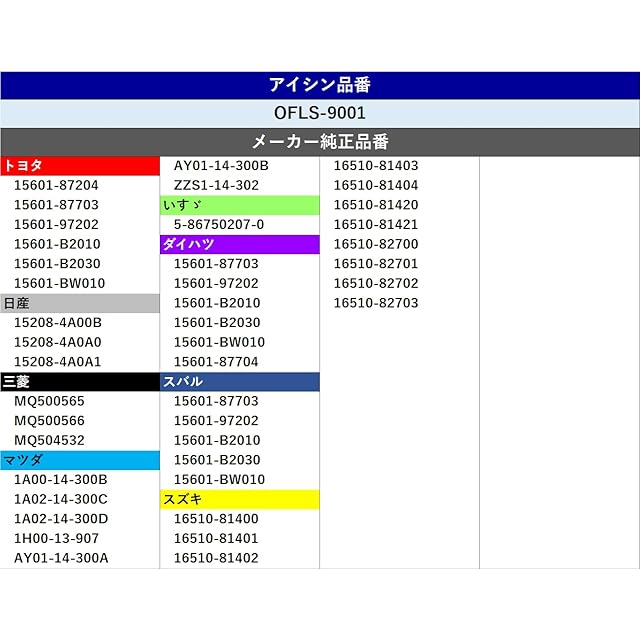 アイシン品番

OFLS-9001

メーカー純正品番

トヨタ
15601-87204
15601-87703
15601-97202
15601-B2010
15601-B2030
15601-BW010

日産
15208-4A00B
15208-4A0A0
15208-4A0A1

三菱
MQ500565
MQ500566
MQ504532

マツダ
1A00-14-300B
1A02-14-300C
1A02-14-300D
1H00-13-907
AY01-14-300A
AY01-14-300B
ZZS1-14-302

いすゞ
5-86750207-0

ダイハツ
15601-87703
15601-97202
15601-B2010
15601-B2030
15601-BW010
15601-87704

スバル
15601-87703
15601-97202
15601-B2010
15601-B2030
15601-BW010

スズキ
16510-81400
16510-81401
16510-81402
16510-81403
16510-81404
16510-81420
16510-81421
16510-82700
16510-82701
16510-82702
16510-82703